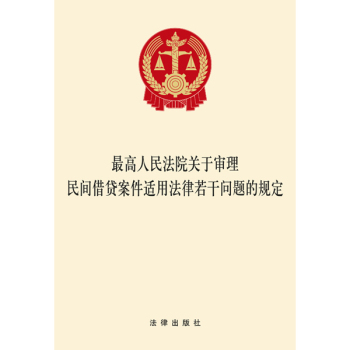 最高人民法院关于审理
民间借贷案件适用法律若干问题的规定

法律出版社